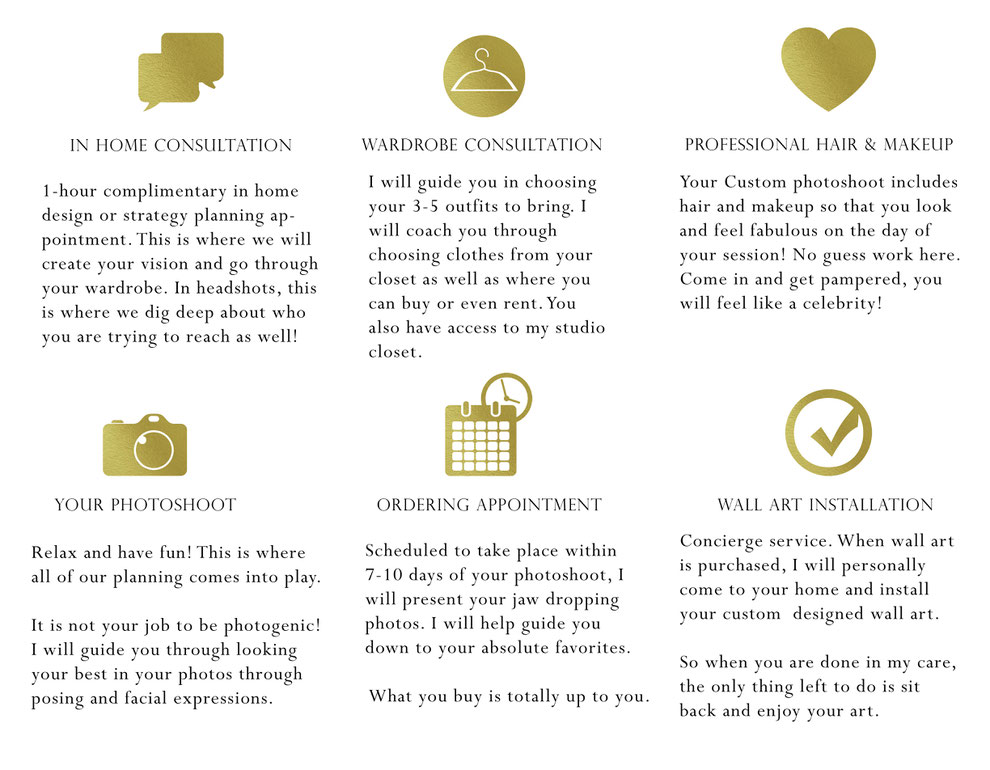 IN HOME CONSULTATION

1-hour complimentary in home design or strategy planning appointment. This is where we will create your vision and go through your wardrobe. In headshots, this is where we dig deep about who you are trying to reach as well!

WARDROBE CONSULTATION

I will guide you in choosing your 3-5 outfits to bring. I will coach you through choosing clothes from your closet as well as where you can buy or even rent. You also have access to my studio closet.

PROFESSIONAL HAIR & MAKEUP

Your Custom photoshoot includes hair and makeup so that you look and feel fabulous on the day of your session! No guess work here. Come in and get pampered, you will feel like a celebrity!

YOUR PHOTOSHOOT

Relax and have fun! This is where all of our planning comes into play.

It is not your job to be photogenic! I will guide you through looking your best in your photos through posing and facial expressions.

ORDERING APPOINTMENT

Scheduled to take place within 7-10 days of your photoshoot, I will present your jaw dropping photos. I will help guide you down to your absolute favorites.

What you buy is totally up to you.

WALL ART INSTALLATION

Concierge service. When wall art is purchased, I will personally come to your home and install your custom designed wall art.

So when you are done in my care, the only thing left to do is sit back and enjoy your art.